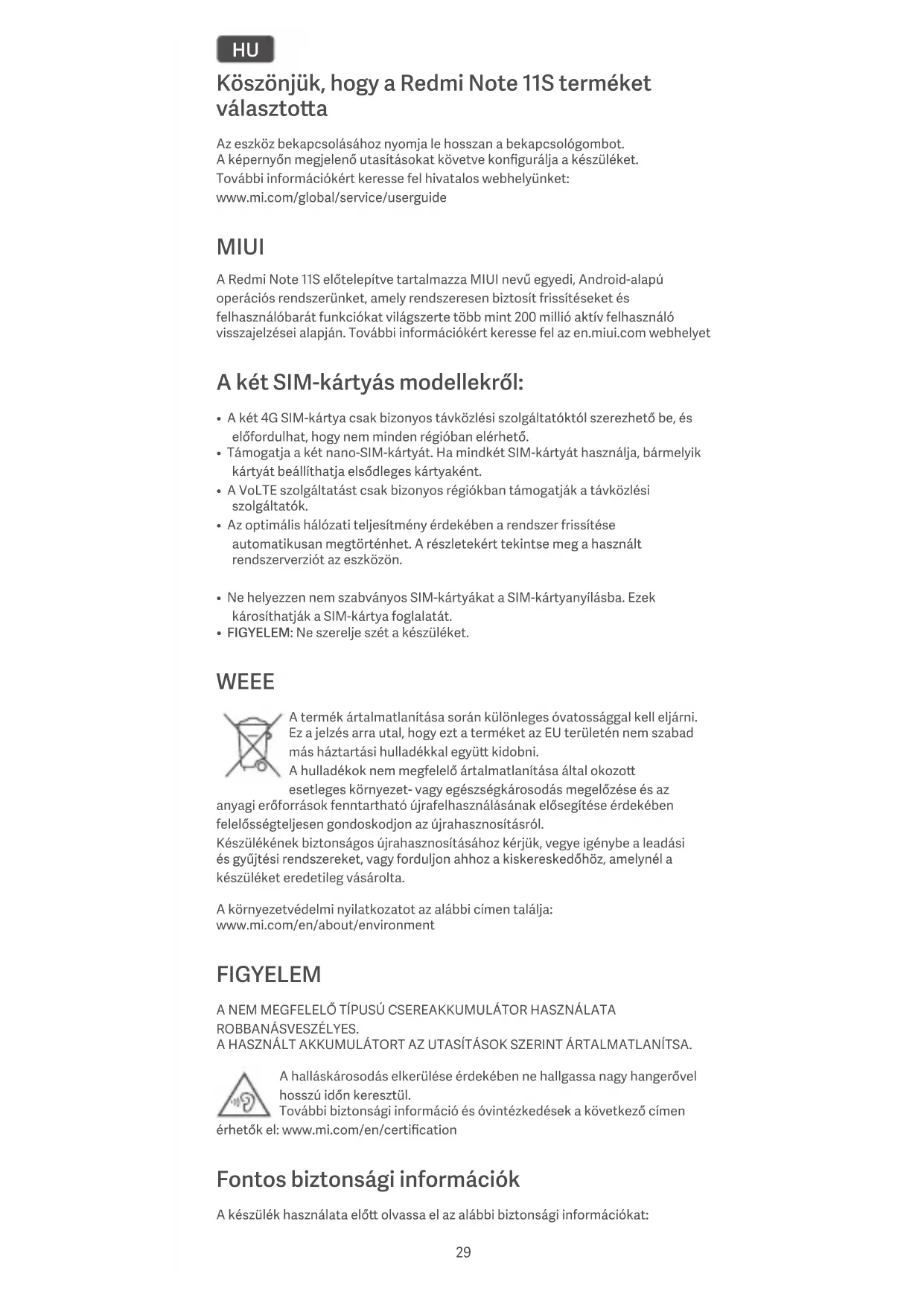 HU

Köszönjük, hogy a Redmi Note 11S terméket választotta

Az eszköz bekapcsolásához nyomja le hosszan a bekapcsológombot. A képernyőn megjelenő utasításokat követve konfigurálja a készüléket. További információkért keresse fel hivatalos webhelyünket: www.mi.com/global/service/userguide

MIUI

A Redmi Note 11S előtelepítve tartalmazza MIUI nevű egyedi, Android-alapú operációs rendszerünket, amely rendszeresen biztosít frissítéseket és felhasználóbarát funkciókat világszerte több mint 200 millió aktív felhasználó visszajelzései alapján. További információkért keresse fel az en.miui.com webhelyet

A két SIM-kártyás modellekről:

• A két 4G SIM-kártya csak bizonyos távközlési szolgáltatóktól szerezhető be, és előfordulhat, hogy nem minden régióban elérhető.
• Támogatja a két nano-SIM-kártyát. Ha mindkét SIM-kártyát használja, bármelyik kártyát beállíthatja elsődleges kártyaként.
• A VoLTE szolgáltatást csak bizonyos régiókban támogatják a távközlési szolgáltatók.
• Az optimális hálózati teljesítmény érdekében a rendszer frissítése automatikusan megtörténhet. A részletekért tekintse meg a használt rendszerverziót az eszközön.

• Ne helyezzen nem szabványos SIM-kártyákat a SIM-kártyanyílásba. Ezek károsíthatják a SIM-kártya foglalatát.
• FIGYELEM: Ne szerelje szét a készüléket.

WEEE

A termék ártalmatlanítása során különleges óvatossággal kell eljárni. Ez a jelzés arra utal, hogy ezt a terméket az EU területén nem szabad más háztartási hulladékkal együtt kidobni. A hulladékok nem megfelelő ártalmatlanítása által okozott esetleges környezet- vagy egészségkárosodás megelőzése és az anyagi erőforrások fenntartható újrafelhasználásának elősegítése érdekében felelősségteljesen gondoskodjon az újrahasznosításról. Készülékének biztonságos újrahasznosításához kérjük, vegye igénybe a leadási és gyűjtési rendszereket, vagy forduljon ahhoz a kiskereskedőhöz, amelynél a készüléket eredetileg vásárolta.

A környezetvédelmi nyilatkozatot az alábbi címen találja: www.mi.com/en/about/environment

FIGYELEM

A NEM MEGFELELŐ TÍPUSÚ CSEREAKKUMULÁTOR HASZNÁLATA ROBBANÁSVESZÉLYES.
A HASZNÁLT AKKUMULÁTORT AZ UTASÍTÁSOK SZERINT ÁRTALMATLANÍTSA.

A halláskárosodás elkerülése érdekében ne hallgassa nagy hangerővel hosszú időn keresztül.
További biztonsági információ és óvintézkedések a következő címen érhetők el: www.mi.com/en/certification

Fontos biztonsági információk

A készülék használata előtt olvassa el az alábbi biztonsági információkat:

29